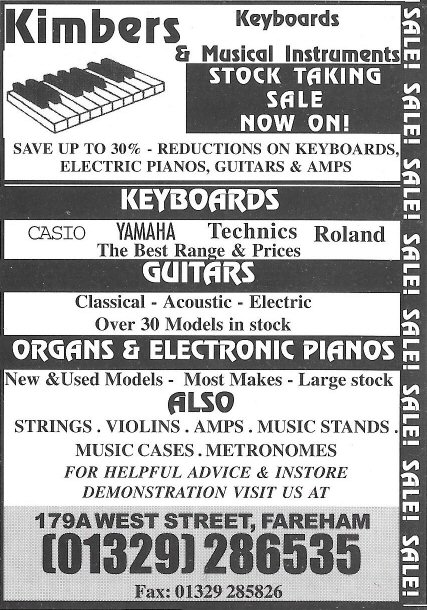 Kimbers

Keyboards
& Musical Instruments

STOCK TAKING
SALE
NOW ON!

SAVE UP TO 30% - REDUCTIONS ON KEYBOARDS, ELECTRIC PIANOS, GUITARS & AMPS

KEYBOARDS

CASIO YAMAHA Technics Roland
The Best Range & Prices

GUITARS

Classical - Acoustic - Electric
Over 30 Models in stock

ORGANS & ELECTRONIC PIANOS

New &Used Models - Most Makes - Large stock

ALSO

STRINGS . VIOLINS . AMPS . MUSIC STANDS . MUSIC CASES . METRONOMES

FOR HELPFUL ADVICE & INSTORE DEMONSTRATION VISIT US AT

179A WEST STREET, FAREHAM
(01329) 286535
Fax: 01329 285826

SALE! SALE! SALE! SALE! SALE! SALE! SALE! SALE!